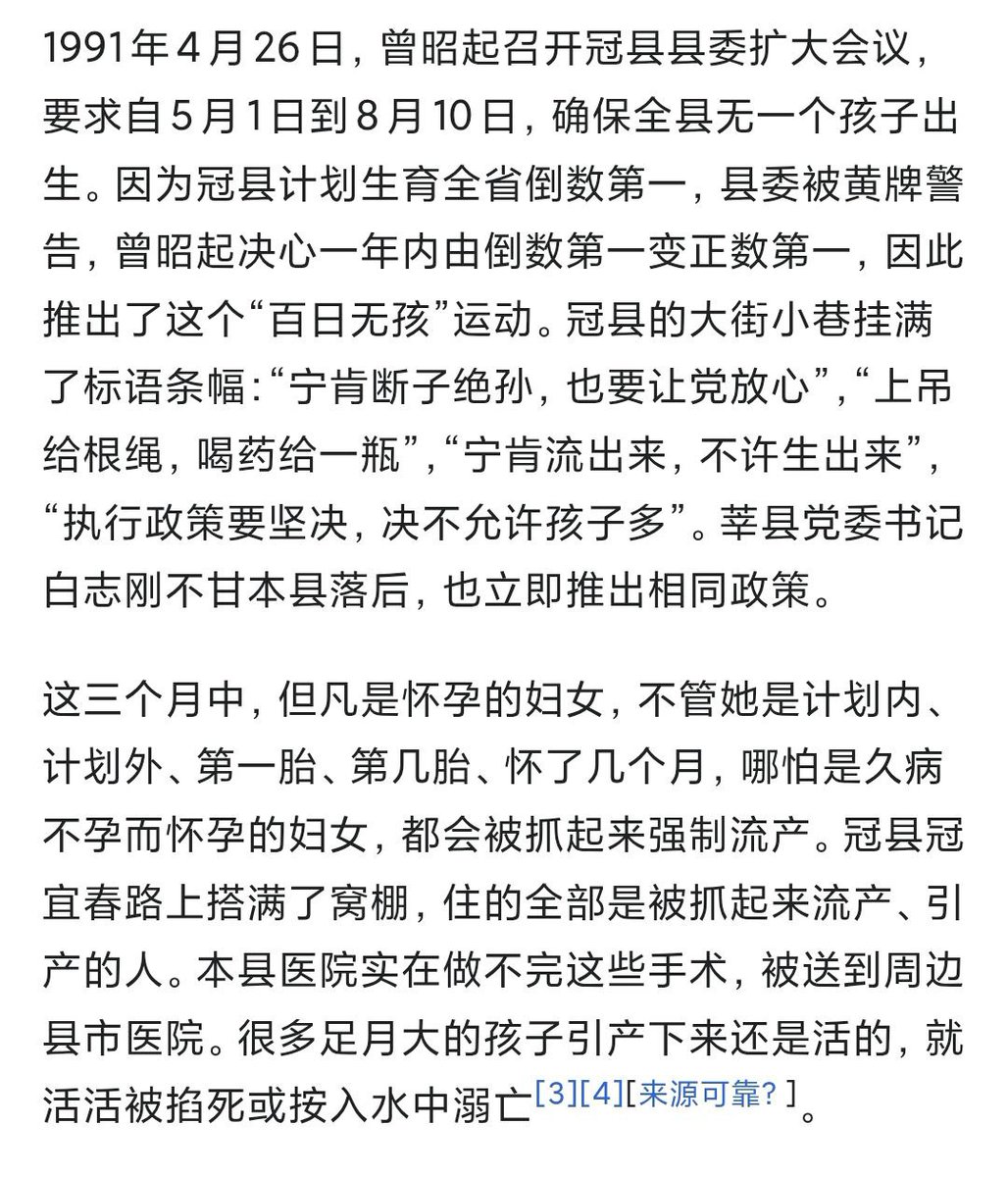 1991年4月26日，曾昭起召开冠县县委扩大会议，要求自5月1日到8月10日，确保全县无一个孩子出生。因为冠县计划生育全省倒数第一，县委被黄牌警告，曾昭起决心一年内由倒数第一变正数第一，因此推出了这个“百日无孩”运动。冠县的大街小巷挂满了标语条幅：“宁肯断子绝孙，也要让党放心”，“上吊给根绳，喝药给一瓶”，“宁肯流出来，不许生出来”，“执行政策要坚决，决不允许孩子多”。莘县党委书记白志刚不甘本县落后，也立即推出相同政策。

这三个月中，但凡是怀孕的妇女，不管她是计划内、计划外、第一胎、第几胎、怀了几个月，哪怕是久病不孕而怀孕的妇女，都会被抓起来强制流产。冠县冠宜春路上搭满了窝棚，住的全部是被抓起来流产、引产的人。本县医院实在做不完这些手术，被送到周边县市医院。很多足月大的孩子引产下来还是活的，就活活被掐死或按入水中溺亡[3][4][来源可靠？]。